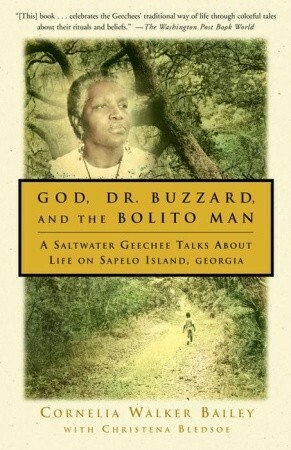 "[This] book . . . celebrates the Geechees' traditional way of life through colorful tales about their rituals and beliefs." —The Washington Post Book World

GOD, DR. BUZZARD, AND THE BOLITO MAN

A SALTWATER GEECHEE TALKS ABOUT LIFE ON SAPELO ISLAND, GEORGIA

CORNELIA WALKER BAILEY
WITH CHRISTENA BLEDSOE